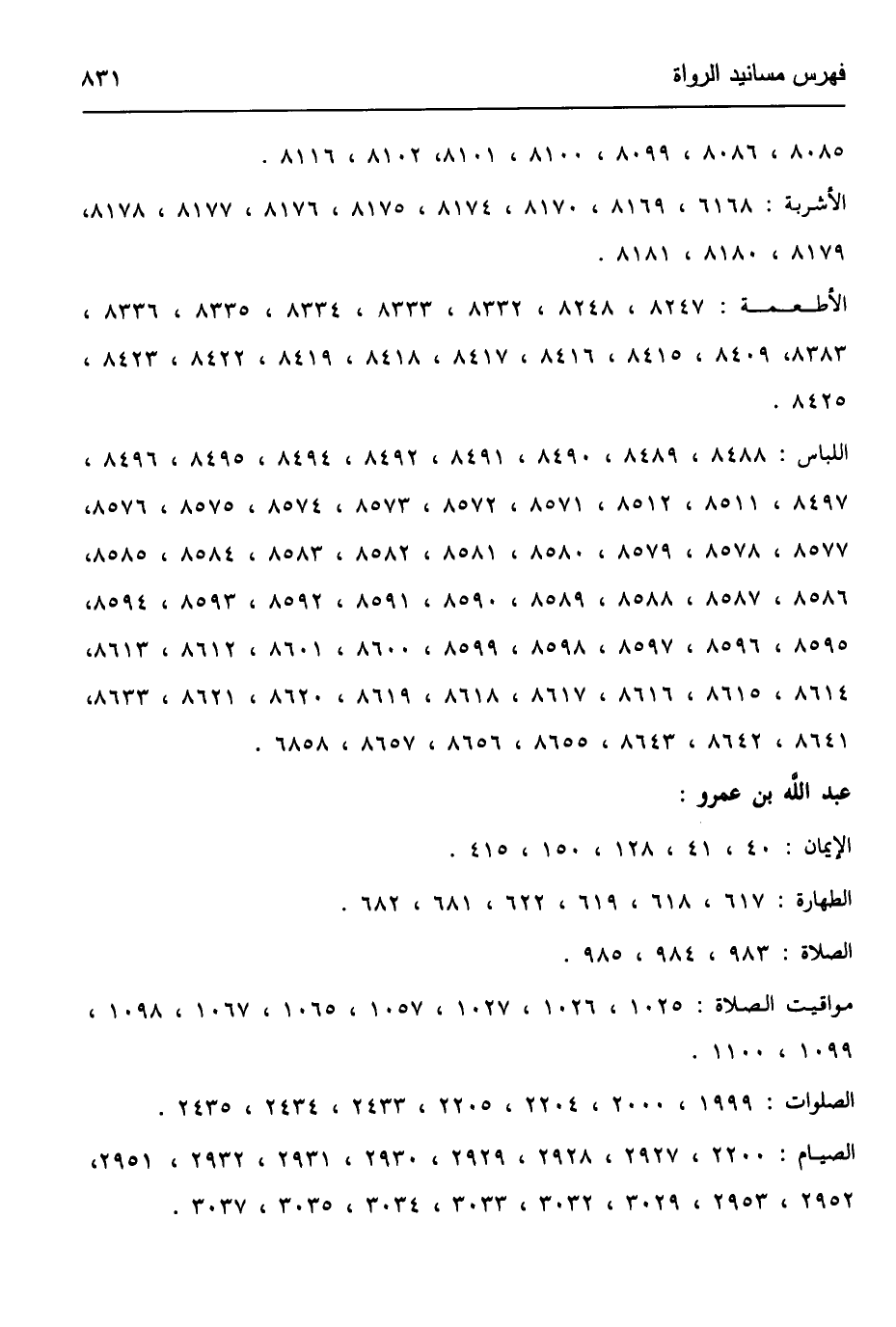 فهرس مسانيد الرواة ٨٣١

٨٠٨٥ ، ٨٠٨٦ ، ٨٠٩٩ ، ٨١٠٠ ، ٨١٠١، ٨١٠٢ ، ٨١١٦ .

الأشربة : ٦١٦٨ ، ٨١٦٩ ، ٨١٧٠ ، ٨١٧٤ ، ٨١٧٥ ، ٨١٧٦ ، ٨١٧٧ ، ٨١٧٨، ٨١٧٩ ، ٨١٨٠ ، ٨١٨١ .

الأطعمة : ٨٢٤٧ ، ٨٢٤٨ ، ٨٣٣٢ ، ٨٣٣٣ ، ٨٣٣٤ ، ٨٣٣٥ ، ٨٣٣٦ ، ٨٣٨٣، ٨٤٠٩ ، ٨٤١٥ ، ٨٤١٦ ، ٨٤١٧ ، ٨٤١٨ ، ٨٤١٩ ، ٨٤٢٢ ، ٨٤٢٣ ، ٨٤٢٥ .

اللباس : ٨٤٨٨ ، ٨٤٨٩ ، ٨٤٩٠ ، ٨٤٩١ ، ٨٤٩٢ ، ٨٤٩٤ ، ٨٤٩٥ ، ٨٤٩٦ ، ٨٤٩٧ ، ٨٥١١ ، ٨٥١٢ ، ٨٥٧١ ، ٨٥٧٢ ، ٨٥٧٣ ، ٨٥٧٤ ، ٨٥٧٥ ، ٨٥٧٦، ٨٥٧٧ ، ٨٥٧٨ ، ٨٥٧٩ ، ٨٥٨٠ ، ٨٥٨١ ، ٨٥٨٢ ، ٨٥٨٣ ، ٨٥٨٤ ، ٨٥٨٥، ٨٥٨٦ ، ٨٥٨٧ ، ٨٥٨٨ ، ٨٥٨٩ ، ٨٥٩٠ ، ٨٥٩١ ، ٨٥٩٢ ، ٨٥٩٣ ، ٨٥٩٤، ٨٥٩٥ ، ٨٥٩٦ ، ٨٥٩٧ ، ٨٥٩٨ ، ٨٥٩٩ ، ٨٦٠٠ ، ٨٦٠١ ، ٨٦١٢ ، ٨٦١٣، ٨٦١٤ ، ٨٦١٥ ، ٨٦١٦ ، ٨٦١٧ ، ٨٦١٨ ، ٨٦١٩ ، ٨٦٢٠ ، ٨٦٢١ ، ٨٦٣٣، ٨٦٤١ ، ٨٦٤٢ ، ٨٦٤٣ ، ٨٦٥٥ ، ٨٦٥٦ ، ٨٦٥٧ ، ٦٨٥٨ .

عبد الله بن عمرو :

الإيمان : ٤٠ ، ٤١ ، ١٢٨ ، ١٥٠ ، ٤١٥ .

الطهارة : ٦١٧ ، ٦١٨ ، ٦١٩ ، ٦٢٢ ، ٦٨١ ، ٦٨٢ .

الصلاة : ٩٨٣ ، ٩٨٤ ، ٩٨٥ .

مواقيت الصلاة : ١٠٢٥ ، ١٠٢٦ ، ١٠٢٧ ، ١٠٥٧ ، ١٠٦٥ ، ١٠٦٧ ، ١٠٩٨ ، ١٠٩٩ ، ١١٠٠ .

الصلوات : ١٩٩٩ ، ٢٠٠٠ ، ٢٢٠٤ ، ٢٢٠٥ ، ٢٤٣٣ ، ٢٤٣٤ ، ٢٤٣٥ .

الصيام : ٢٢٠٠ ، ٢٩٢٧ ، ٢٩٢٨ ، ٢٩٢٩ ، ٢٩٣٠ ، ٢٩٣١ ، ٢٩٣٢ ، ٢٩٥١، ٢٩٥٢ ، ٢٩٥٣ ، ٣٠٢٩ ، ٣٠٣٢ ، ٣٠٣٣ ، ٣٠٣٤ ، ٣٠٣٥ ، ٣٠٣٧ .